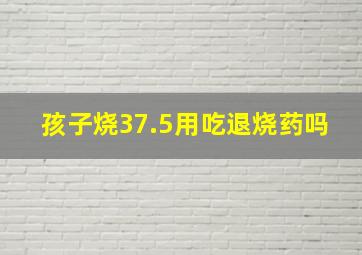 孩子烧37.5用吃退烧药吗